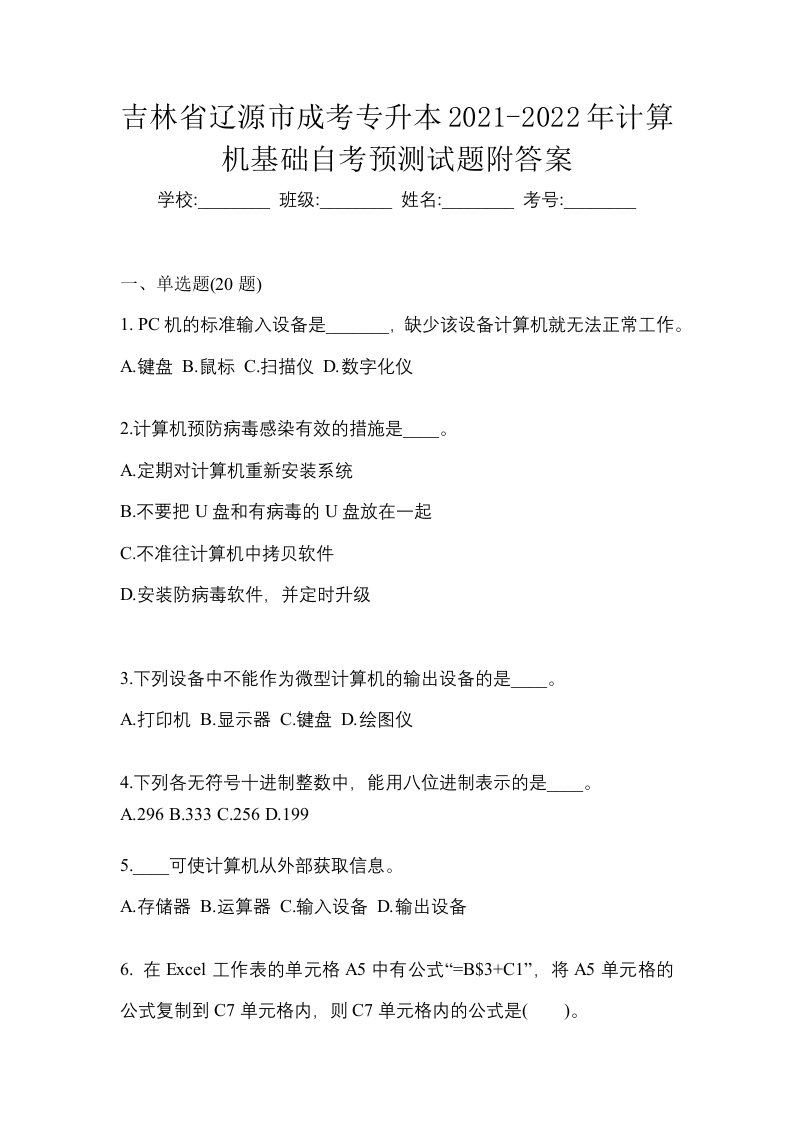 吉林省辽源市成考专升本2021-2022年计算机基础自考预测试题附答案

学校:________ 班级:________ 姓名:________ 考号:________

一、单选题(20 题)

1. PC 机的标准输入设备是_______，缺少该设备计算机就无法正常工作。

A.键盘 B.鼠标 C.扫描仪 D.数字化仪

2.计算机预防病毒感染有效的措施是____。

A.定期对计算机重新安装系统

B.不要把 U 盘和有病毒的 U 盘放在一起

C.不准往计算机中拷贝软件

D.安装防病毒软件，并定时升级

3.下列设备中不能作为微型计算机的输出设备的是____。

A.打印机 B.显示器 C.键盘 D.绘图仪

4.下列各无符号十进制整数中，能用八位进制表示的是____。

A.296 B.333 C.256 D.199

5.____可使计算机从外部获取信息。

A.存储器 B.运算器 C.输入设备 D.输出设备

6. 在 Excel 工作表的单元格 A5 中有公式“=B$3+C1”，将 A5 单元格的公式复制到 C7 单元格内，则 C7 单元格内的公式是(　　)。